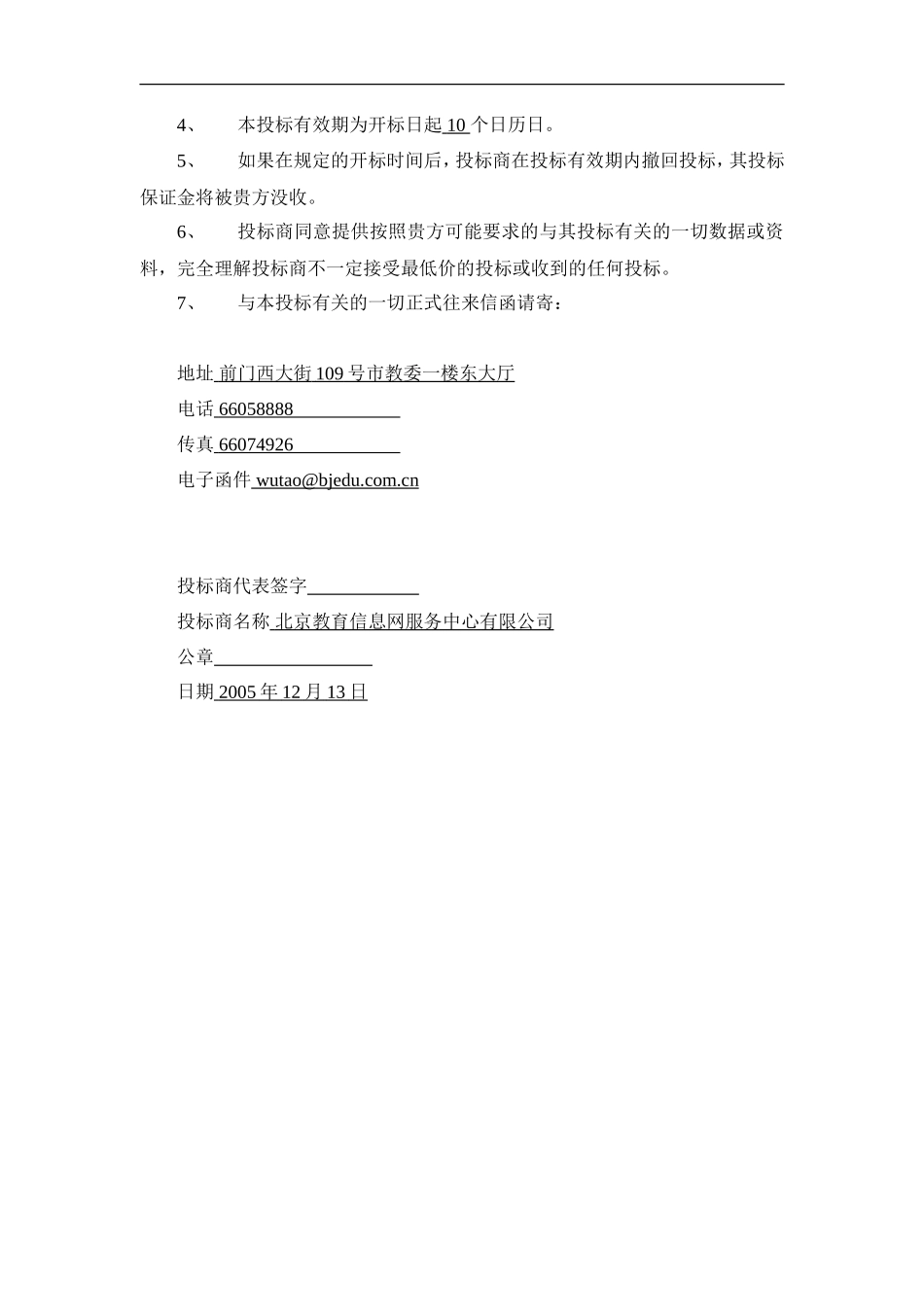 4、 本投标有效期为开标日起 10 个日历日。

5、 如果在规定的开标时间后，投标商在投标有效期内撤回投标，其投标保证金将被贵方没收。

6、 投标商同意提供按照贵方可能要求的与其投标有关的一切数据或资料，完全理解投标商不一定接受最低价的投标或收到的任何投标。

7、 与本投标有关的一切正式往来信函请寄：

地址 前门西大街 109 号市教委一楼东大厅
电话 66058888
传真 66074926
电子函件 wutao@bjedu.com.cn

投标商代表签字
投标商名称 北京教育信息网服务中心有限公司
公章
日期 2005 年 12 月 13 日